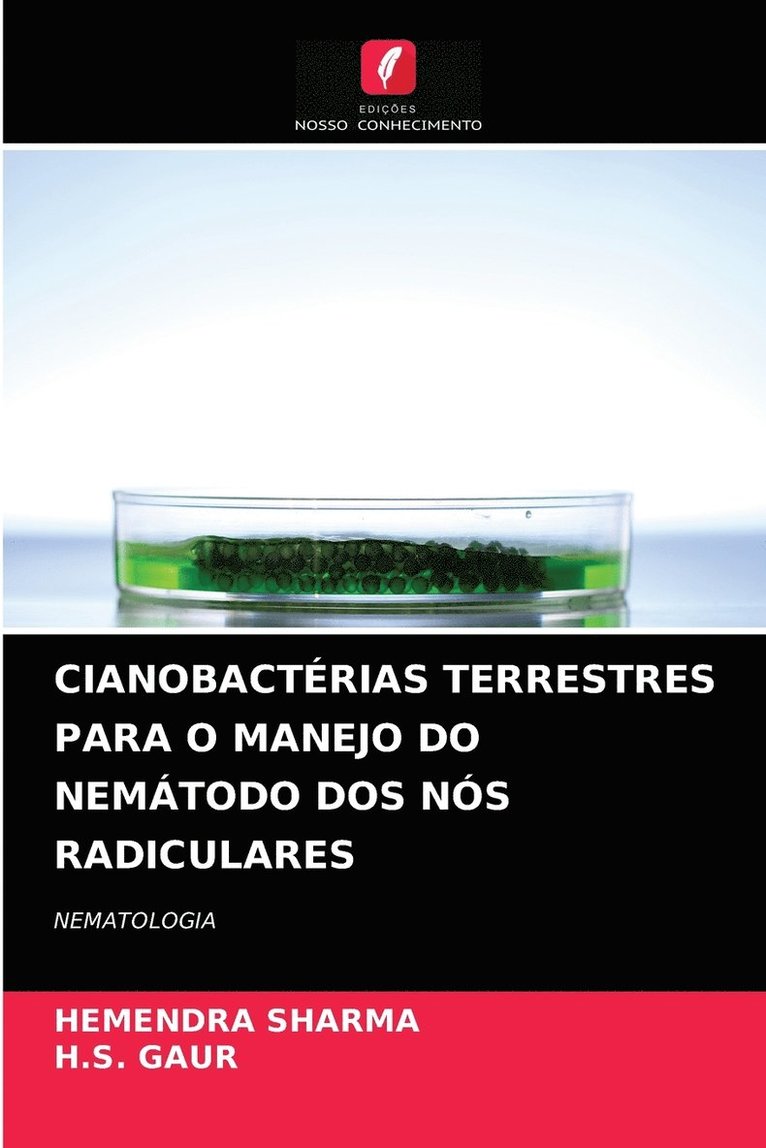 EDIÇÕES
NOSSO CONHECIMENTO

CIANOBACTÉRIAS TERRESTRES PARA O MANEJO DO NEMÁTODO DOS NÓS RADICULARES

NEMATOLOGIA

HEMENDRA SHARMA
H.S. GAUR